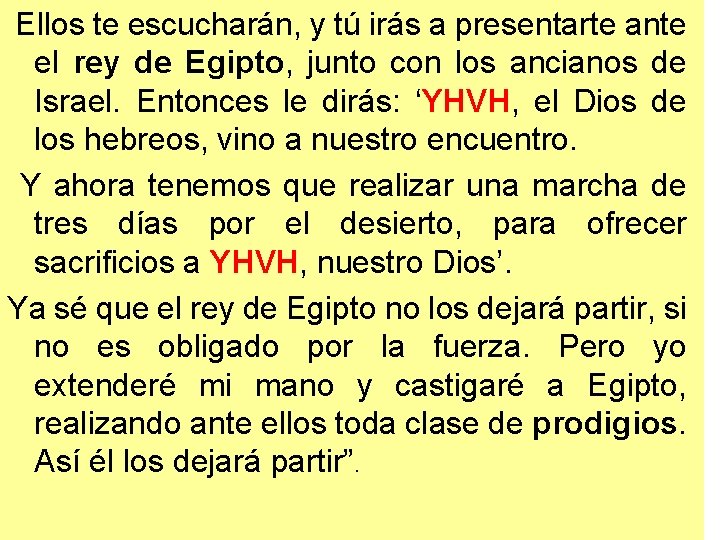 Ellos te escucharán, y tú irás a presentarte ante el rey de Egipto, junto con los ancianos de Israel. Entonces le dirás: ‘YHVH, el Dios de los hebreos, vino a nuestro encuentro.

Y ahora tenemos que realizar una marcha de tres días por el desierto, para ofrecer sacrificios a YHVH, nuestro Dios’.

Ya sé que el rey de Egipto no los dejará partir, si no es obligado por la fuerza. Pero yo extenderé mi mano y castigaré a Egipto, realizando ante ellos toda clase de prodigios. Así él los dejará partir”.